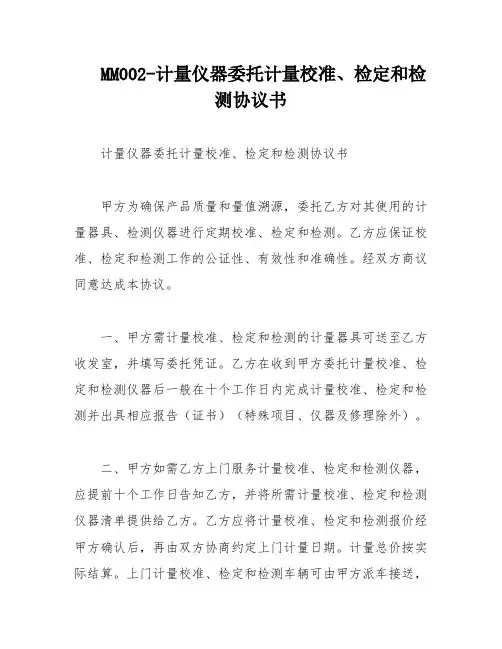 MM002-计量仪器委托计量校准、检定和检测协议书

计量仪器委托计量校准、检定和检测协议书

甲方为确保产品质量和量值溯源，委托乙方对其使用的计量器具、检测仪器进行定期校准、检定和检测。乙方应保证校准、检定和检测工作的公证性、有效性和准确性。经双方商议同意达成本协议。

一、甲方需计量校准、检定和检测的计量器具可送至乙方收发室，并填写委托凭证。乙方在收到甲方委托计量校准、检定和检测仪器后一般在十个工作日内完成计量校准、检定和检测并出具相应报告（证书）（特殊项目、仪器及修理除外）。

二、甲方如需乙方上门服务计量校准、检定和检测仪器，应提前十个工作日告知乙方，并将所需计量校准、检定和检测仪器清单提供给乙方。乙方应将计量校准、检定和检测报价经甲方确认后，再由双方协商约定上门计量日期。计量总价按实际结算。上门计量校准、检定和检测车辆可由甲方派车接送，